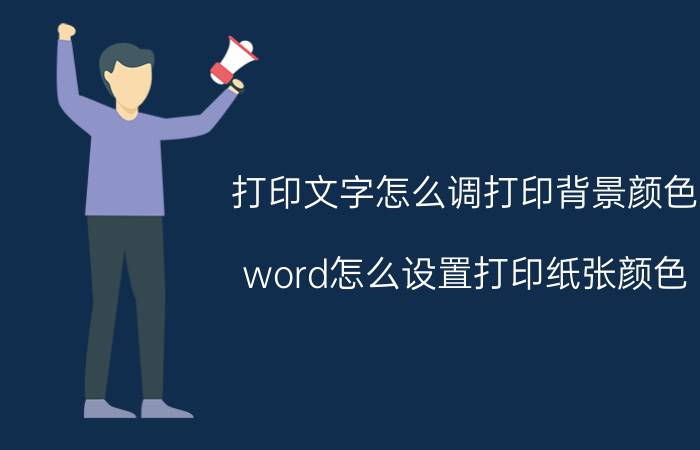 打印文字怎么调打印背景颜色

word怎么设置打印纸张颜色